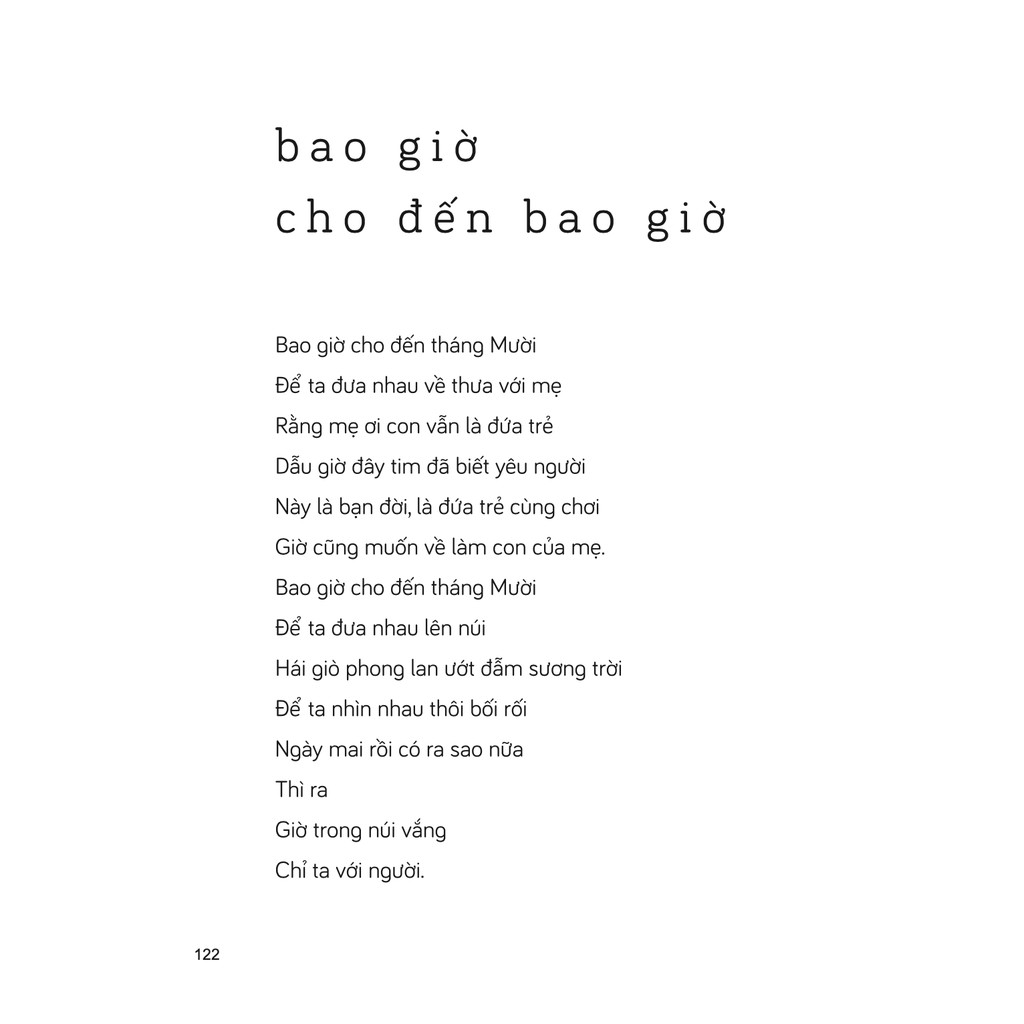 bao giờ
cho đến bao giờ

Bao giờ cho đến tháng Mười
Để ta đưa nhau về thưa với mẹ
Rằng mẹ ơi con vẫn là đứa trẻ
Dẫu giờ đây tim đã biết yêu người
Này là bạn đời, là đứa trẻ cùng chơi
Giờ cũng muốn về làm con của mẹ.
Bao giờ cho đến tháng Mười
Để ta đưa nhau lên núi
Hái giò phong lan ướt đẫm sương trời
Để ta nhìn nhau thôi bối rối
Ngày mai rồi có ra sao nữa
Thì ra
Giờ trong núi vắng
Chỉ ta với người.

122